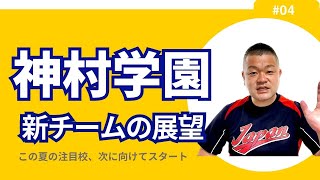 #04

神村学園

新チームの展望

この夏の注目校、次に向けてスタート

Japan